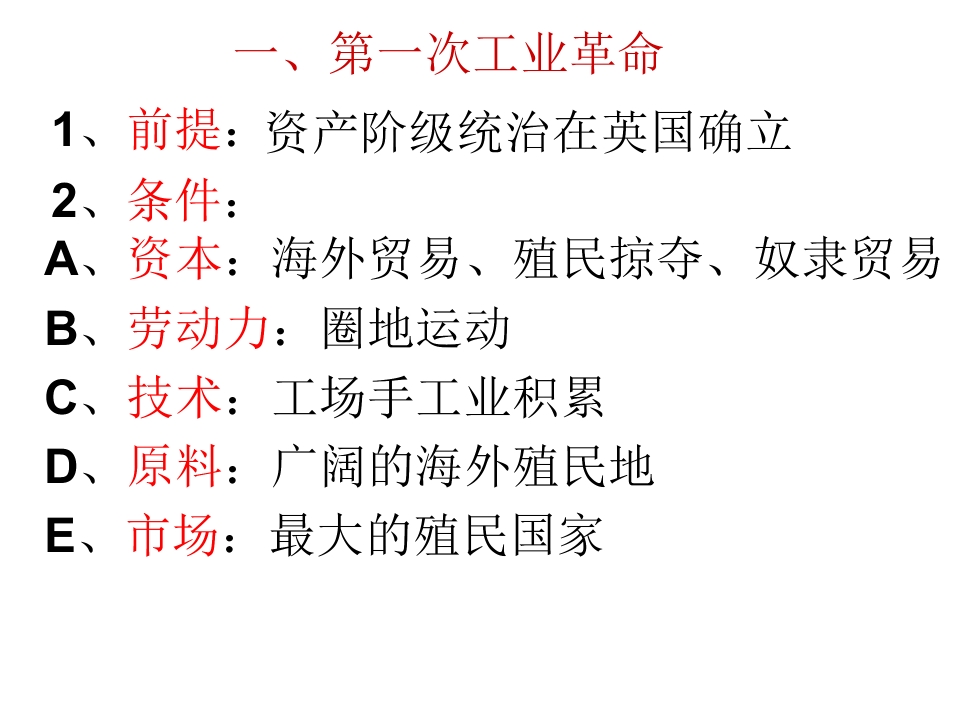 一、第一次工业革命

1、前提：资产阶级统治在英国确立

2、条件：

A、资本：海外贸易、殖民掠夺、奴隶贸易

B、劳动力：圈地运动

C、技术：工场手工业积累

D、原料：广阔的海外殖民地

E、市场：最大的殖民国家